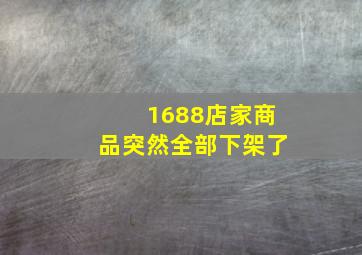 1688店家商品突然全部下架了